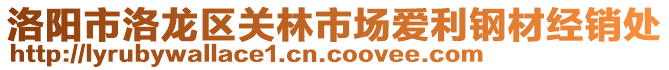 洛阳市洛龙区关林市场爱利钢材经销处
http://lyrubywallace1.cn.coovee.com